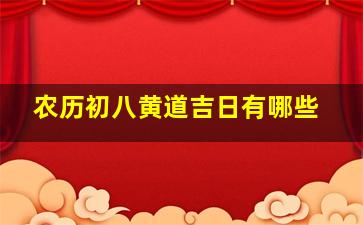 农历初八黄道吉日有哪些